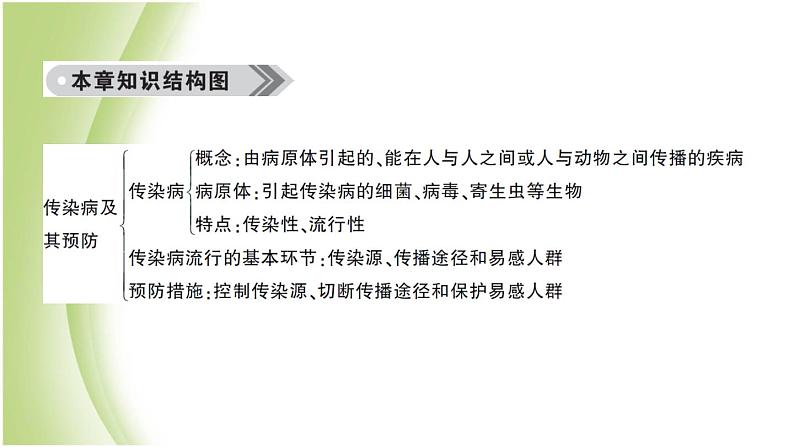 本章知识结构图

传染病及其预防

传染病

概念：由病原体引起的、能在人与人之间或人与动物之间传播的疾病

病原体：引起传染病的细菌、病毒、寄生虫等生物

特点：传染性、流行性

传染病流行的基本环节：传染源、传播途径和易感人群

预防措施：控制传染源、切断传播途径和保护易感人群